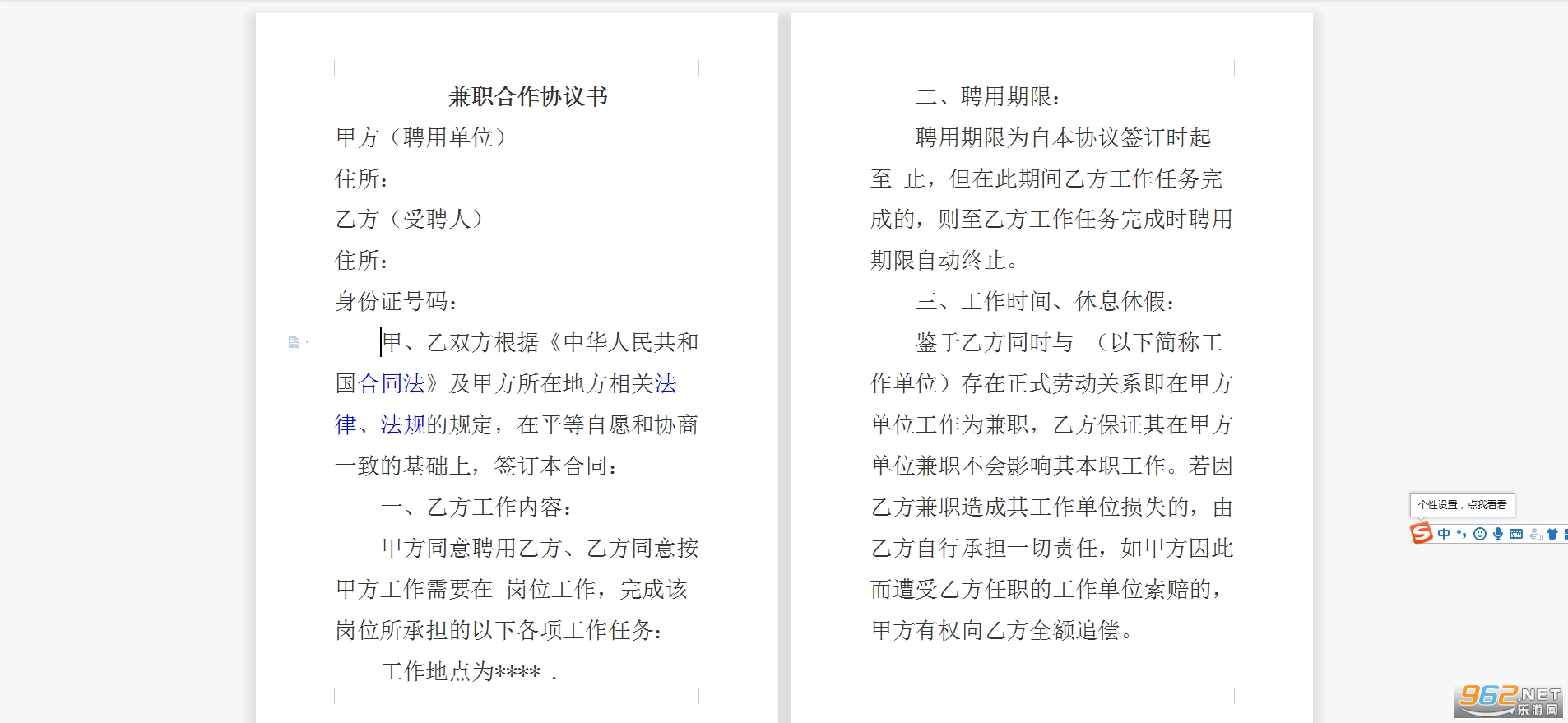 兼职合作协议书

甲方（聘用单位）

住所：

乙方（受聘人）

住所：

身份证号码：

甲、乙双方根据《中华人民共和国合同法》及甲方所在地方相关法律、法规的规定，在平等自愿和协商一致的基础上，签订本合同：

一、乙方工作内容：

甲方同意聘用乙方、乙方同意按甲方工作需要在 岗位工作，完成该岗位所承担的以下各项工作任务：

工作地点为**** .

二、聘用期限：

聘用期限为自本协议签订时起至 止，但在此期间乙方工作任务完成的，则至乙方工作任务完成时聘用期限自动终止。

三、工作时间、休息休假：

鉴于乙方同时与 （以下简称工作单位）存在正式劳动关系即在甲方单位工作为兼职，乙方保证其在甲方单位兼职不会影响其本职工作。若因乙方兼职造成其工作单位损失的，由乙方自行承担一切责任，如甲方因此而遭受乙方任职的工作单位索赔的，甲方有权向乙方全额追偿。

个性设置，点我看看

中

962.NET
乐游网